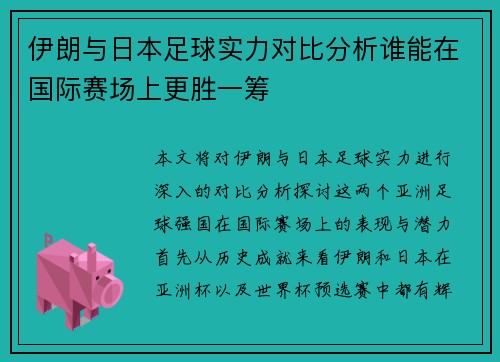 伊朗与日本足球实力对比分析谁能在国际赛场上更胜一筹

本文将对伊朗与日本足球实力进行深入的对比分析探讨这两个亚洲足球强国在国际赛场上的表现与潜力首先从历史成就来看伊朗和日本在亚洲杯以及世界杯预选赛中都有辉